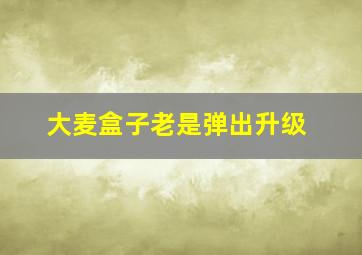 大麦盒子老是弹出升级